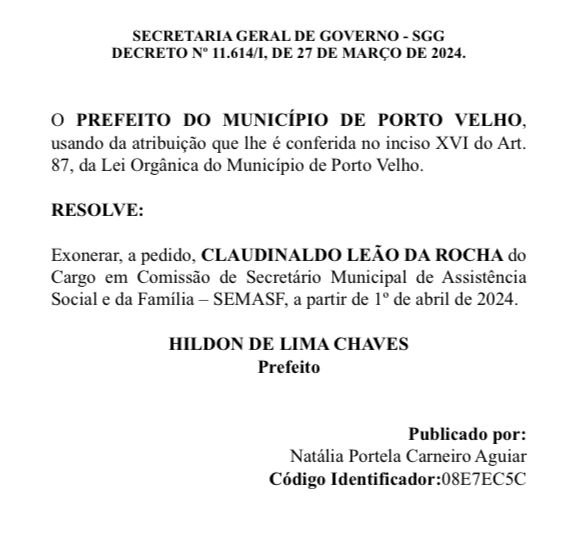 SECRETARIA GERAL DE GOVERNO - SGG
DECRETO Nº 11.614/I, DE 27 DE MARÇO DE 2024.

O PREFEITO DO MUNICÍPIO DE PORTO VELHO, usando da atribuição que lhe é conferida no inciso XVI do Art. 87, da Lei Orgânica do Município de Porto Velho.

RESOLVE:

Exonerar, a pedido, CLAUDINALDO LEÃO DA ROCHA do Cargo em Comissão de Secretário Municipal de Assistência Social e da Família – SEMASF, a partir de 1º de abril de 2024.

HILDON DE LIMA CHAVES
Prefeito

Publicado por:
Natália Portela Carneiro Aguiar
Código Identificador:08E7EC5C